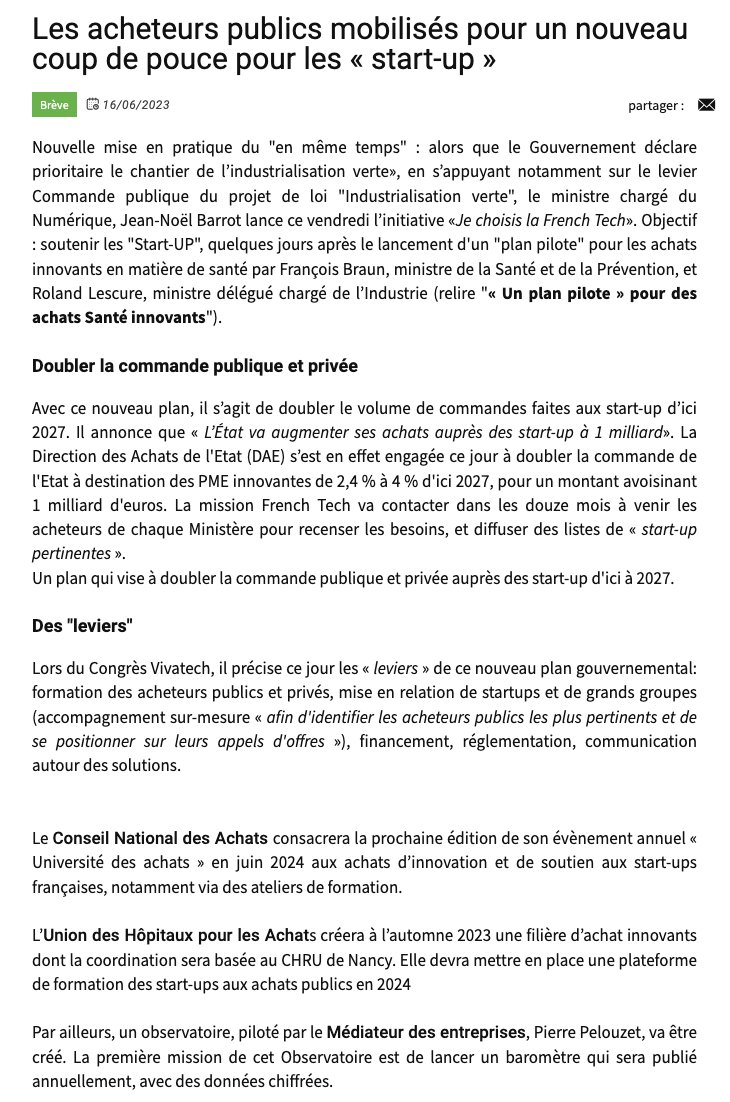 Les acheteurs publics mobilisés pour un nouveau coup de pouce pour les « start-up »

Brève 16/06/2023 partager :

Nouvelle mise en pratique du "en même temps" : alors que le Gouvernement déclare prioritaire le chantier de l'industrialisation verte», en s'appuyant notamment sur le levier Commande publique du projet de loi "Industrialisation verte", le ministre chargé du Numérique, Jean-Noël Barrot lance ce vendredi l'initiative «Je choisis la French Tech». Objectif : soutenir les "Start-UP", quelques jours après le lancement d'un "plan pilote" pour les achats innovants en matière de santé par François Braun, ministre de la Santé et de la Prévention, et Roland Lescure, ministre délégué chargé de l'Industrie (relire "« Un plan pilote » pour des achats Santé innovants").

Doubler la commande publique et privée

Avec ce nouveau plan, il s'agit de doubler le volume de commandes faites aux start-up d'ici 2027. Il annonce que « L'État va augmenter ses achats auprès des start-up à 1 milliard». La Direction des Achats de l'Etat (DAE) s'est en effet engagée ce jour à doubler la commande de l'Etat à destination des PME innovantes de 2,4 % à 4 % d'ici 2027, pour un montant avoisinant 1 milliard d'euros. La mission French Tech va contacter dans les douze mois à venir les acheteurs de chaque Ministère pour recenser les besoins, et diffuser des listes de « start-up pertinentes ».
Un plan qui vise à doubler la commande publique et privée auprès des start-up d'ici à 2027.

Des "leviers"

Lors du Congrès Vivatech, il précise ce jour les « leviers » de ce nouveau plan gouvernemental: formation des acheteurs publics et privés, mise en relation de startups et de grands groupes (accompagnement sur-mesure « afin d'identifier les acheteurs publics les plus pertinents et de se positionner sur leurs appels d'offres »), financement, réglementation, communication autour des solutions.

Le Conseil National des Achats consacrera la prochaine édition de son évènement annuel « Université des achats » en juin 2024 aux achats d'innovation et de soutien aux start-ups françaises, notamment via des ateliers de formation.

L'Union des Hôpitaux pour les Achats créera à l'automne 2023 une filière d'achat innovants dont la coordination sera basée au CHRU de Nancy. Elle devra mettre en place une plateforme de formation des start-ups aux achats publics en 2024

Par ailleurs, un observatoire, piloté par le Médiateur des entreprises, Pierre Pelouzet, va être créé. La première mission de cet Observatoire est de lancer un baromètre qui sera publié annuellement, avec des données chiffrées.